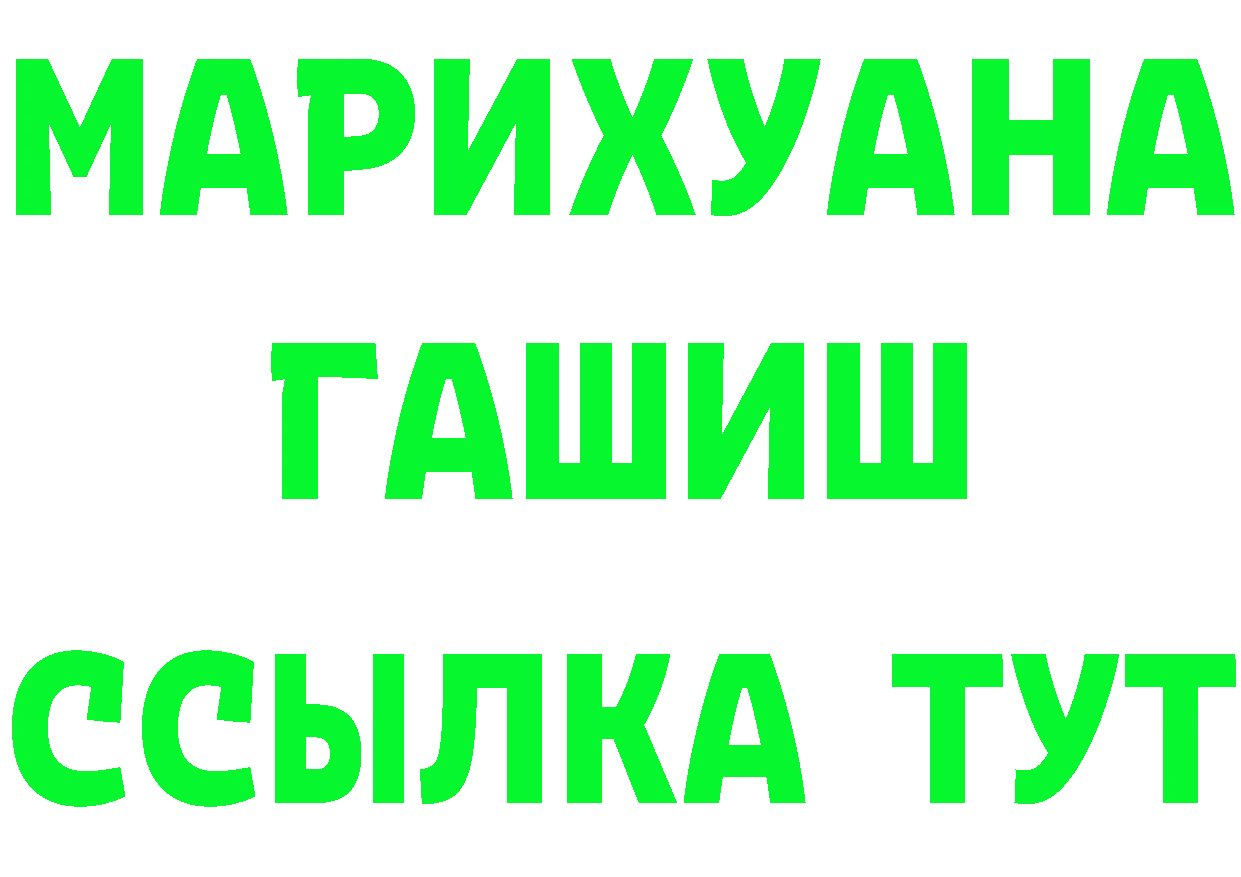 МАРИХУАНА
ГАШИШ
ССЫЛКА ТУТ